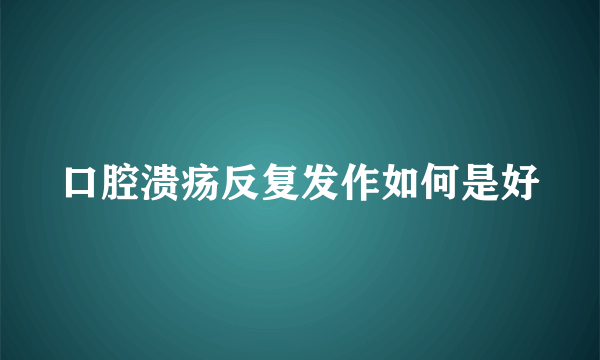 口腔溃疡反复发作如何是好